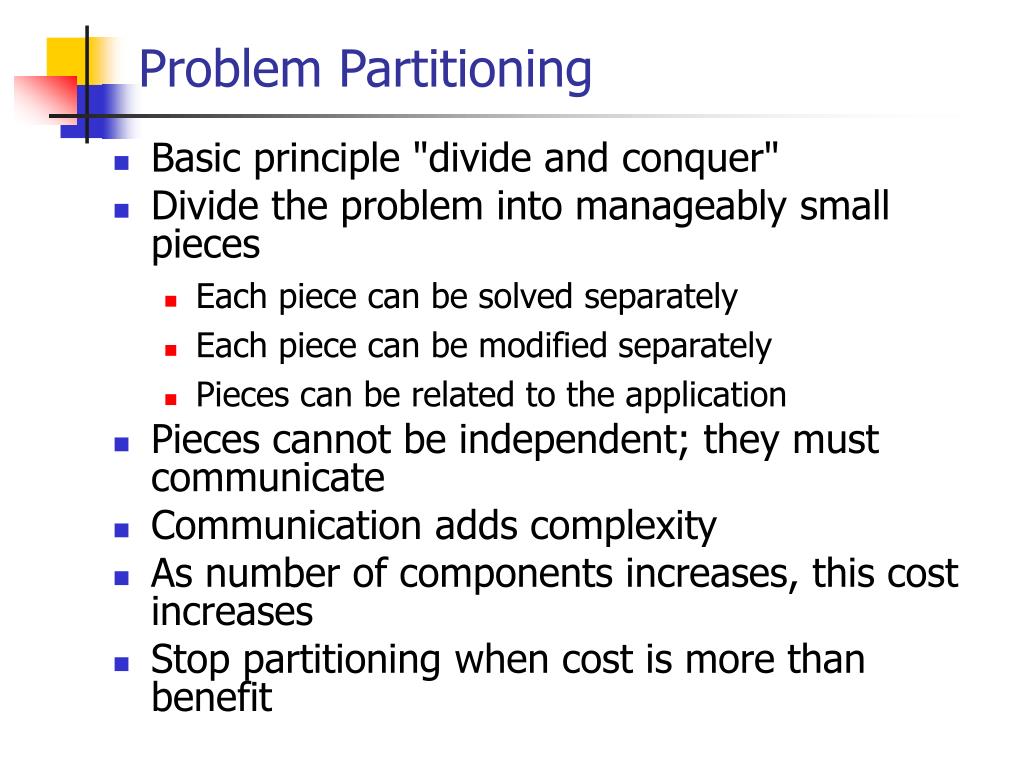 Problem Partitioning

- Basic principle "divide and conquer"
- Divide the problem into manageably small pieces
  - Each piece can be solved separately
  - Each piece can be modified separately
  - Pieces can be related to the application
- Pieces cannot be independent; they must communicate
- Communication adds complexity
- As number of components increases, this cost increases
- Stop partitioning when cost is more than benefit